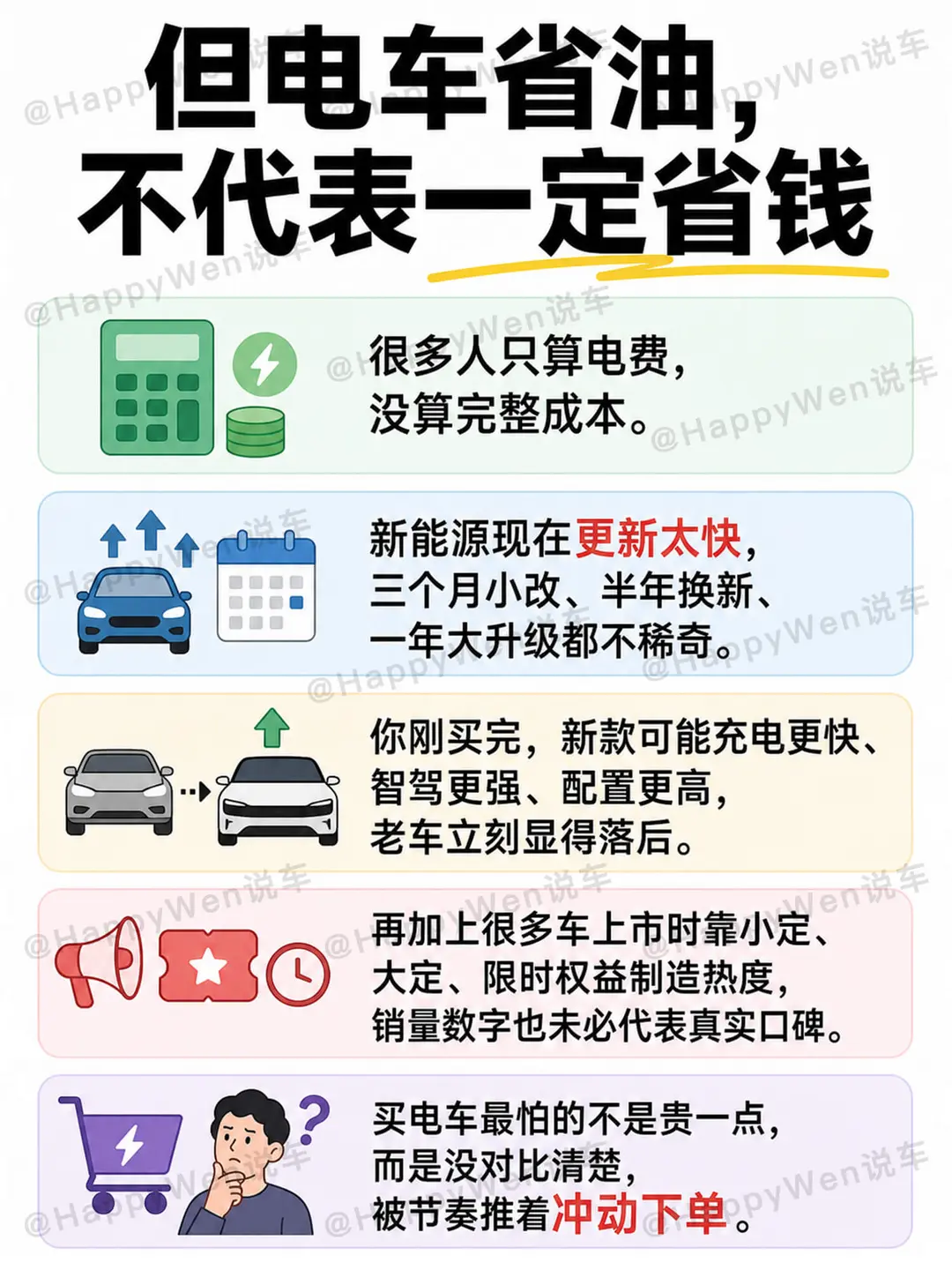 但电车省油，
不代表一定省钱

很多人只算电费，
没算完整成本。

新能源现在更新太快，
三个月小改、半年换新、
一年大升级都不稀奇。

你刚买完，新款可能充电更快、
智驾更强、配置更高，
老车立刻显得落后。

再加上很多车上市时靠小定、
大定、限时权益制造热度，
销量数字也未必代表真实口碑。

买电车最怕的不是贵一点，
而是没对比清楚，
被节奏推着冲动下单。

@HappyWen说车